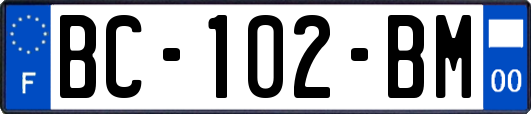 F

BC-102-BM

00